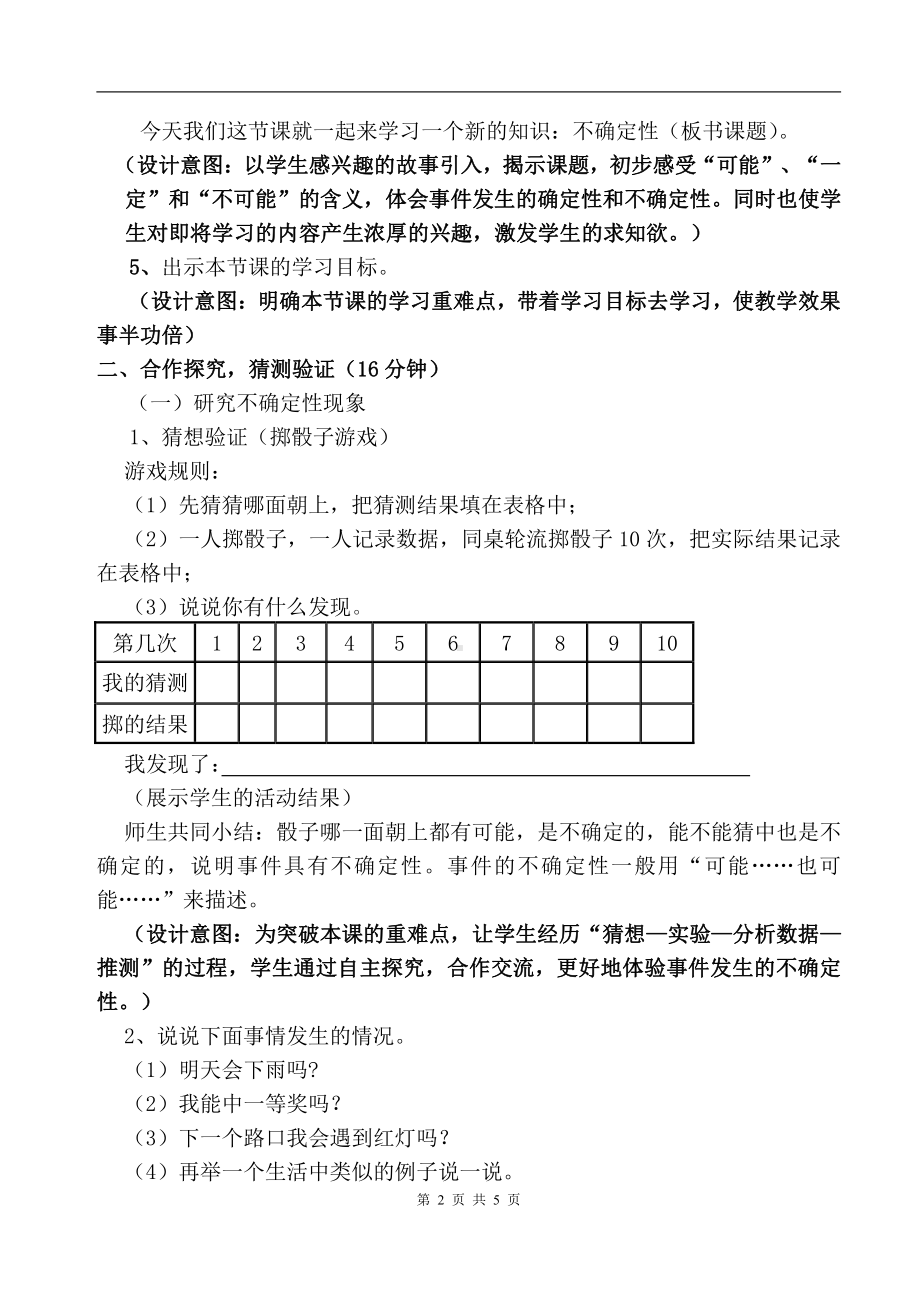 今天我们这节课就一起来学习一个新的知识：不确定性（板书课题）。

（设计意图：以学生感兴趣的故事引入，揭示课题，初步感受“可能”、“一定”和“不可能”的含义，体会事件发生的确定性和不确定性。同时也使学生对即将学习的内容产生浓厚的兴趣，激发学生的求知欲。）

5、出示本节课的学习目标。

（设计意图：明确本节课的学习重难点，带着学习目标去学习，使教学效果事半功倍）

二、合作探究，猜测验证（16 分钟）

（一）研究不确定性现象

1、猜想验证（掷骰子游戏）

游戏规则：

（1）先猜猜哪面朝上，把猜测结果填在表格中；

（2）一人掷骰子，一人记录数据，同桌轮流掷骰子 10 次，把实际结果记录在表格中；

（3）说说你有什么发现。

| 第几次 | 1 | 2 | 3 | 4 | 5 | 6 | 7 | 8 | 9 | 10 |
|---|---|---|---|---|---|---|---|---|---|---|
| 我的猜测 | | | | | | | | | | |
| 掷的结果 | | | | | | | | | | |

我发现了：

（展示学生的活动结果）

师生共同小结：骰子哪一面朝上都有可能，是不确定的，能不能猜中也是不确定的，说明事件具有不确定性。事件的不确定性一般用“可能……也可能……”来描述。

（设计意图：为突破本课的重难点，让学生经历“猜想—实验—分析数据—推测”的过程，学生通过自主探究，合作交流，更好地体验事件发生的不确定性。）

2、说说下面事情发生的情况。

（1）明天会下雨吗?

（2）我能中一等奖吗？

（3）下一个路口我会遇到红灯吗？

（4）再举一个生活中类似的例子说一说。

第 2 页 共 5 页